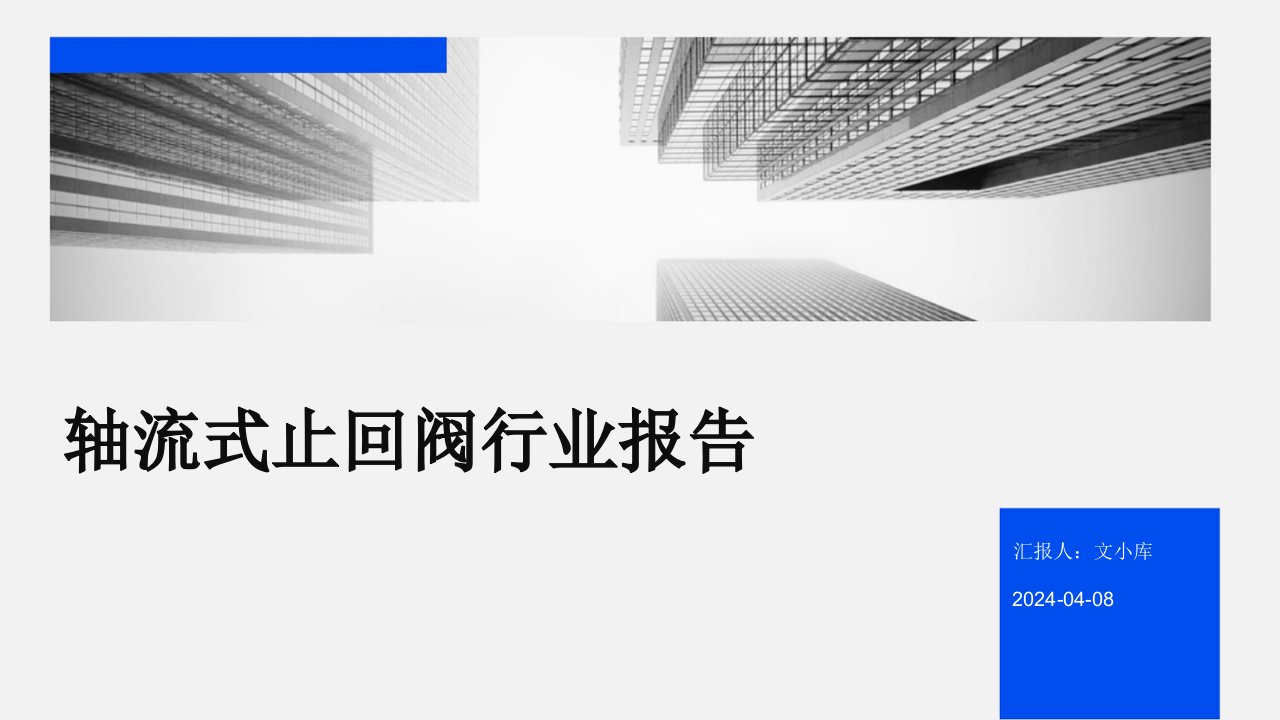 轴流式止回阀行业报告

汇报人：文小库

2024-04-08